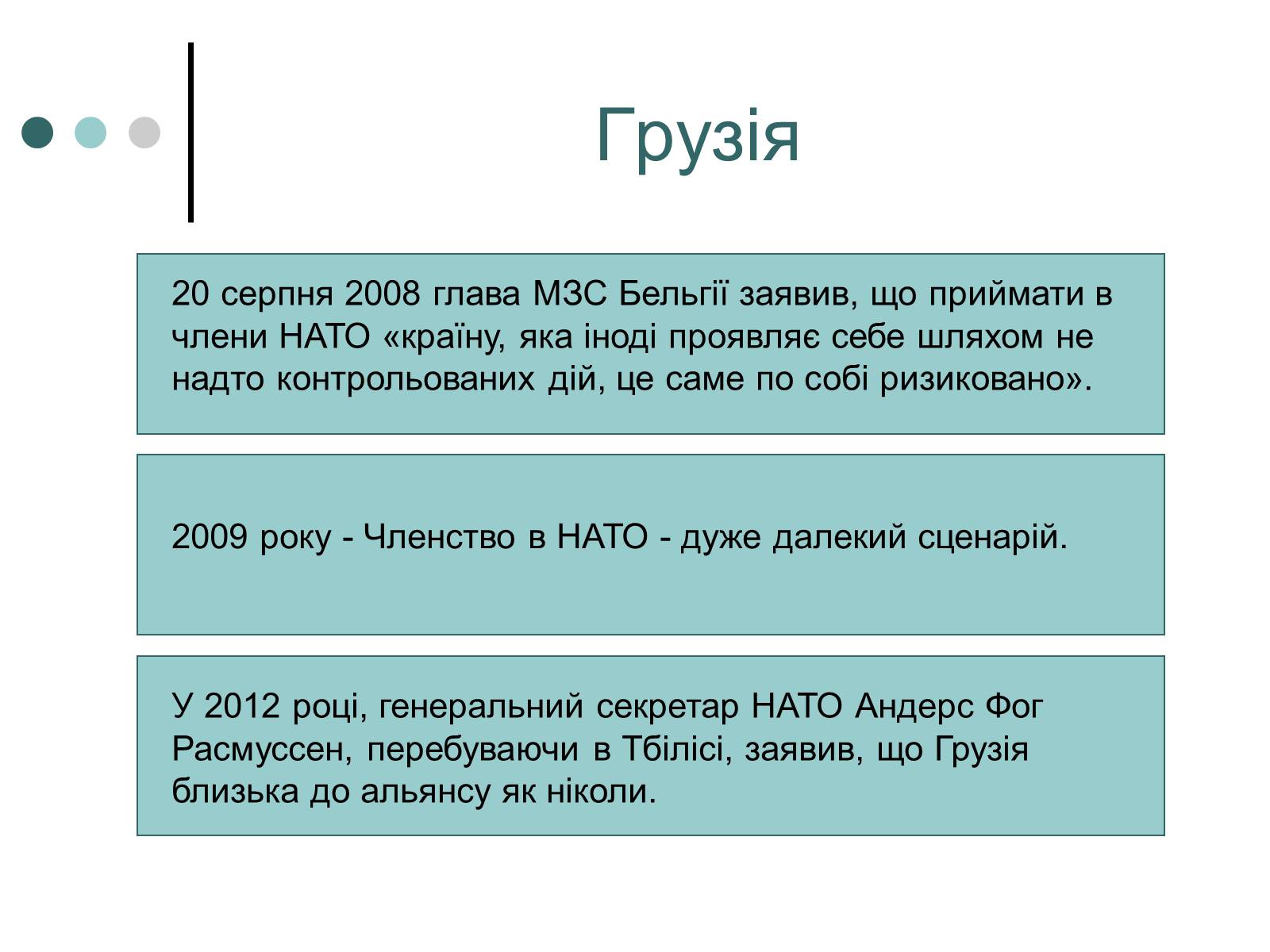 Грузія

20 серпня 2008 глава МЗС Бельгії заявив, що приймати в члени НАТО «країну, яка іноді проявляє себе шляхом не надто контрольованих дій, це саме по собі ризиковано».

2009 року - Членство в НАТО - дуже далекий сценарій.

У 2012 році, генеральний секретар НАТО Андерс Фог Расмуссен, перебуваючи в Тбілісі, заявив, що Грузія близька до альянсу як ніколи.